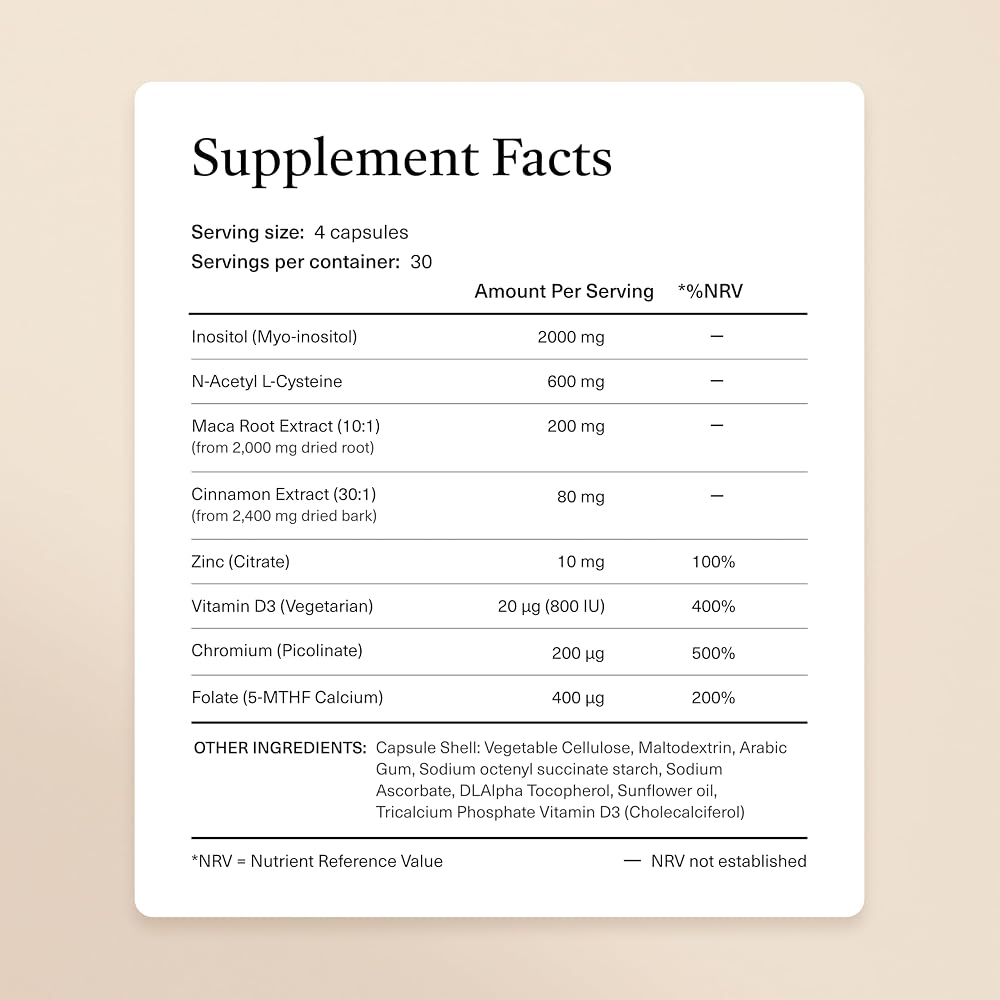 Supplement Facts

Serving size: 4 capsules
Servings per container: 30

| | Amount Per Serving | *%NRV |
|---|---|---|
| Inositol (Myo-inositol) | 2000 mg | — |
| N-Acetyl L-Cysteine | 600 mg | — |
| Maca Root Extract (10:1) (from 2,000 mg dried root) | 200 mg | — |
| Cinnamon Extract (30:1) (from 2,400 mg dried bark) | 80 mg | — |
| Zinc (Citrate) | 10 mg | 100% |
| Vitamin D3 (Vegetarian) | 20 µg (800 IU) | 400% |
| Chromium (Picolinate) | 200 µg | 500% |
| Folate (5-MTHF Calcium) | 400 µg | 200% |

OTHER INGREDIENTS: Capsule Shell: Vegetable Cellulose, Maltodextrin, Arabic Gum, Sodium octenyl succinate starch, Sodium Ascorbate, DLAlpha Tocopherol, Sunflower oil, Tricalcium Phosphate Vitamin D3 (Cholecalciferol)

*NRV = Nutrient Reference Value

— NRV not established